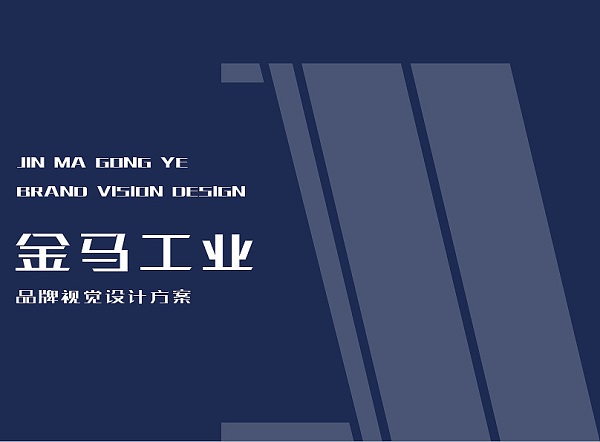 JIN MA GONG YE
BRAND VISION DESIGN

金马工业

品牌视觉设计方案